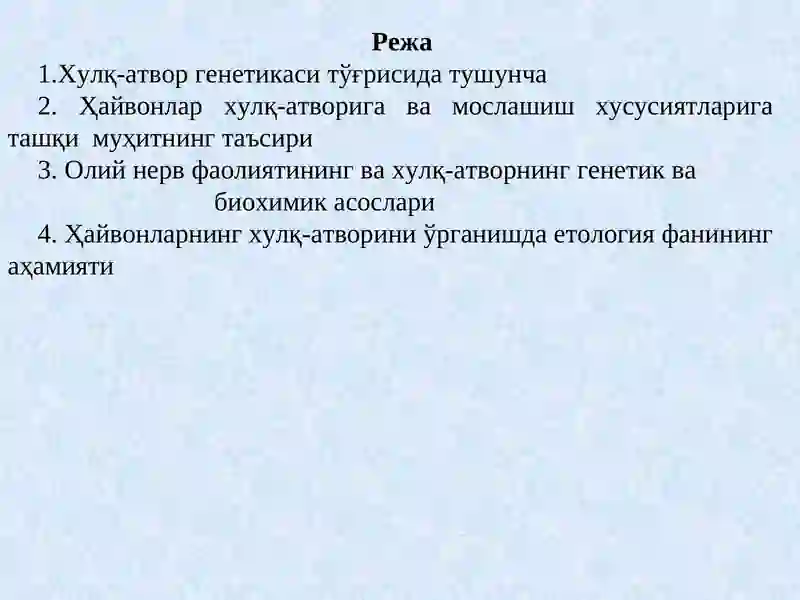 Режа

1.Хулқ-атвор генетикаси тўғрисида тушунча

2. Ҳайвонлар хулқ-атворига ва мослашиш хусусиятларига ташқи муҳитнинг таъсири

3. Олий нерв фаолиятининг ва хулқ-атворнинг генетик ва биохимик асослари

4. Ҳайвонларнинг хулқ-атворини ўрганишда етология фанининг аҳамияти